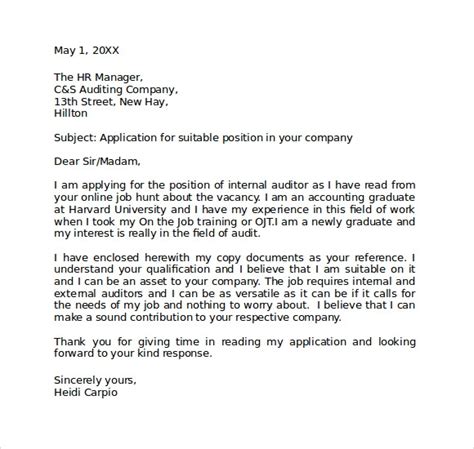 May 1, 20XX

The HR Manager,
C&S Auditing Company,
13th Street, New Hay,
Hillton

Subject: Application for suitable position in your company

Dear Sir/Madam,

I am applying for the position of internal auditor as I have read from your online job hunt about the vacancy. I am an accounting graduate at Harvard University and I have my experience in this field of work when I took my On the Job training or OJT.I am a newly graduate and my interest is really in the field of audit.

I have enclosed herewith my copy documents as your reference. I understand your qualification and I believe that I am suitable on it and I can be an asset to your company. The job requires internal and external auditors and I can be as versatile as it can be if it calls for the needs of my job and nothing to worry about. I believe that I can make a sound contribution to your respective company.

Thank you for giving time in reading my application and looking forward to your kind response.

Sincerely yours,
Heidi Carpio